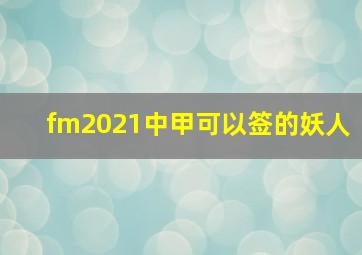 fm2021中甲可以签的妖人